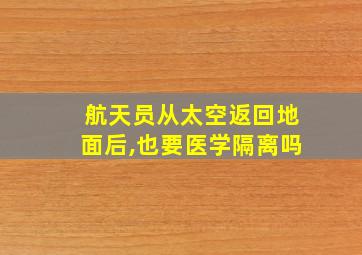 航天员从太空返回地面后,也要医学隔离吗